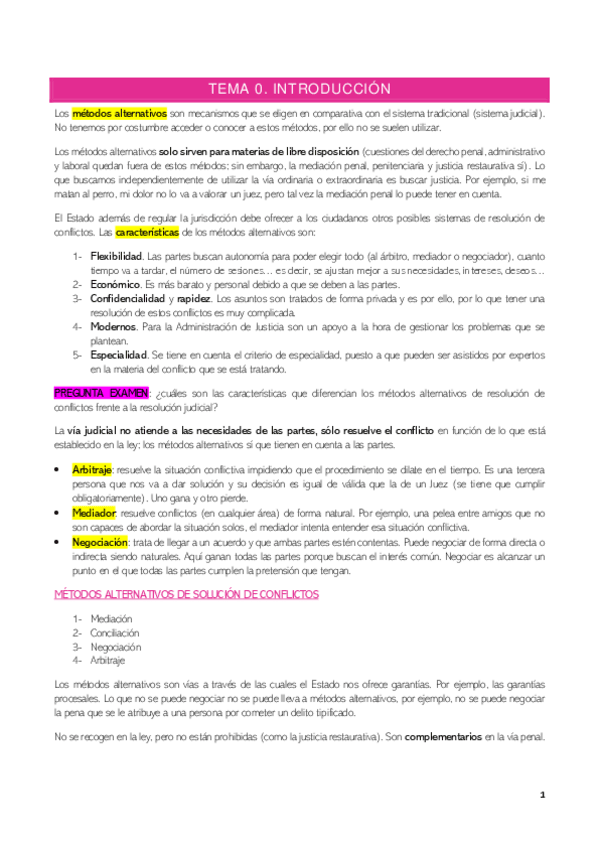 TEMA 0. INTRODUCCIÓN

Los métodos alternativos son mecanismos que se eligen en comparativa con el sistema tradicional (sistema judicial). No tenemos por costumbre acceder o conocer a estos métodos, por ello no se suelen utilizar.

Los métodos alternativos solo sirven para materias de libre disposición (cuestiones del derecho penal, administrativo y laboral quedan fuera de estos métodos; sin embargo, la mediación penal, penitenciaria y justicia restaurativa sí). Lo que buscamos independientemente de utilizar la vía ordinaria o extraordinaria es buscar justicia. Por ejemplo, si me matan al perro, mi dolor no lo va a valorar un juez, pero tal vez la mediación penal lo puede tener en cuenta.

El Estado además de regular la jurisdicción debe ofrecer a los ciudadanos otros posibles sistemas de resolución de conflictos. Las características de los métodos alternativos son:

1- Flexibilidad. Las partes buscan autonomía para poder elegir todo (al árbitro, mediador o negociador), cuanto tiempo va a tardar, el número de sesiones… es decir, se ajustan mejor a sus necesidades, intereses, deseos…
2- Económico. Es más barato y personal debido a que se deben a las partes.
3- Confidencialidad y rapidez. Los asuntos son tratados de forma privada y es por ello, por lo que tener una resolución de estos conflictos es muy complicada.
4- Modernos. Para la Administración de Justicia son un apoyo a la hora de gestionar los problemas que se plantean.
5- Especialidad. Se tiene en cuenta el criterio de especialidad, puesto a que pueden ser asistidos por expertos en la materia del conflicto que se está tratando.

PREGUNTA EXAMEN: ¿cuáles son las características que diferencian los métodos alternativos de resolución de conflictos frente a la resolución judicial?

La vía judicial no atiende a las necesidades de las partes, sólo resuelve el conflicto en función de lo que está establecido en la ley; los métodos alternativos sí que tienen en cuenta a las partes.

• Arbitraje: resuelve la situación conflictiva impidiendo que el procedimiento se dilate en el tiempo. Es una tercera persona que nos va a dar solución y su decisión es igual de válida que la de un Juez (se tiene que cumplir obligatoriamente). Uno gana y otro pierde.
• Mediador: resuelve conflictos (en cualquier área) de forma natural. Por ejemplo, una pelea entre amigos que no son capaces de abordar la situación solos, el mediador intenta entender esa situación conflictiva.
• Negociación: trata de llegar a un acuerdo y que ambas partes estén contentas. Puede negociar de forma directa o indirecta siendo naturales. Aquí ganan todas las partes porque buscan el interés común. Negociar es alcanzar un punto en el que todas las partes cumplen la pretensión que tengan.

MÉTODOS ALTERNATIVOS DE SOLUCIÓN DE CONFLICTOS

1- Mediación
2- Conciliación
3- Negociación
4- Arbitraje

Los métodos alternativos son vías a través de las cuales el Estado nos ofrece garantías. Por ejemplo, las garantías procesales. Lo que no se puede negociar no se puede lleva a métodos alternativos, por ejemplo, no se puede negociar la pena que se le atribuye a una persona por cometer un delito tipificado.

No se recogen en la ley, pero no están prohibidas (como la justicia restaurativa). Son complementarios en la vía penal.

1